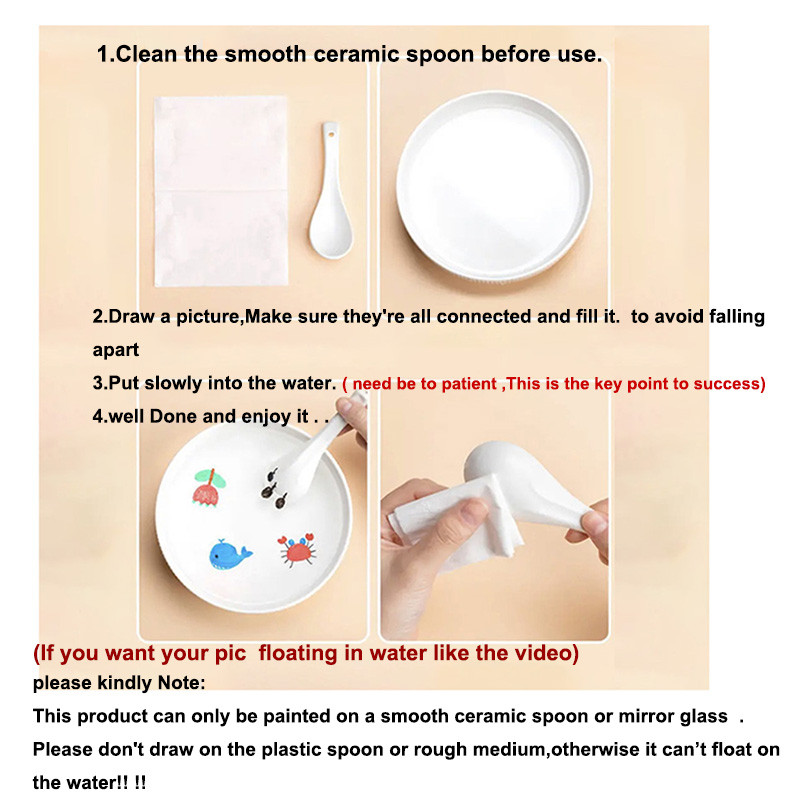 1.Clean the smooth ceramic spoon before use.

2.Draw a picture,Make sure they're all connected and fill it. to avoid falling apart

3.Put slowly into the water. ( need be to patient ,This is the key point to success)

4.well Done and enjoy it . .

(If you want your pic floating in water like the video)

please kindly Note:

This product can only be painted on a smooth ceramic spoon or mirror glass .

Please don't draw on the plastic spoon or rough medium,otherwise it can't float on the water!! !!